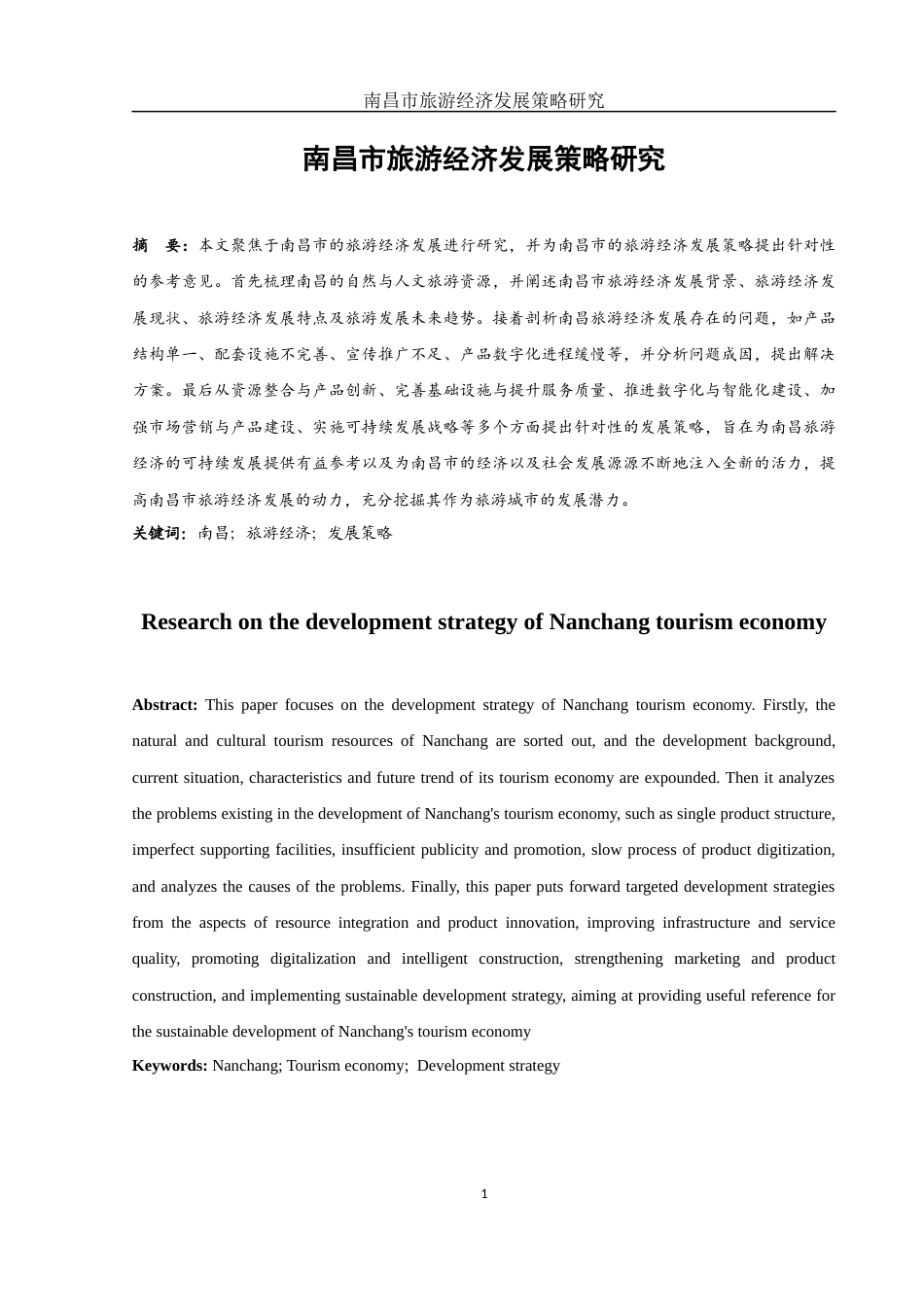 南昌市旅游经济发展策略研究

南昌市旅游经济发展策略研究

摘　要：本文聚焦于南昌市的旅游经济发展进行研究，并为南昌市的旅游经济发展策略提出针对性的参考意见。首先梳理南昌的自然与人文旅游资源，并阐述南昌市旅游经济发展背景、旅游经济发展现状、旅游经济发展特点及旅游发展未来趋势。接着剖析南昌旅游经济发展存在的问题，如产品结构单一、配套设施不完善、宣传推广不足、产品数字化进程缓慢等，并分析问题成因，提出解决方案。最后从资源整合与产品创新、完善基础设施与提升服务质量、推进数字化与智能化建设、加强市场营销与产品建设、实施可持续发展战略等多个方面提出针对性的发展策略，旨在为南昌旅游经济的可持续发展提供有益参考以及为南昌市的经济以及社会发展源源不断地注入全新的活力，提高南昌市旅游经济发展的动力，充分挖掘其作为旅游城市的发展潜力。

关键词：南昌；旅游经济；发展策略

Research on the development strategy of Nanchang tourism economy

Abstract: This paper focuses on the development strategy of Nanchang tourism economy. Firstly, the natural and cultural tourism resources of Nanchang are sorted out, and the development background, current situation, characteristics and future trend of its tourism economy are expounded. Then it analyzes the problems existing in the development of Nanchang's tourism economy, such as single product structure, imperfect supporting facilities, insufficient publicity and promotion, slow process of product digitization, and analyzes the causes of the problems. Finally, this paper puts forward targeted development strategies from the aspects of resource integration and product innovation, improving infrastructure and service quality, promoting digitalization and intelligent construction, strengthening marketing and product construction, and implementing sustainable development strategy, aiming at providing useful reference for the sustainable development of Nanchang's tourism economy

Keywords: Nanchang; Tourism economy; Development strategy

1